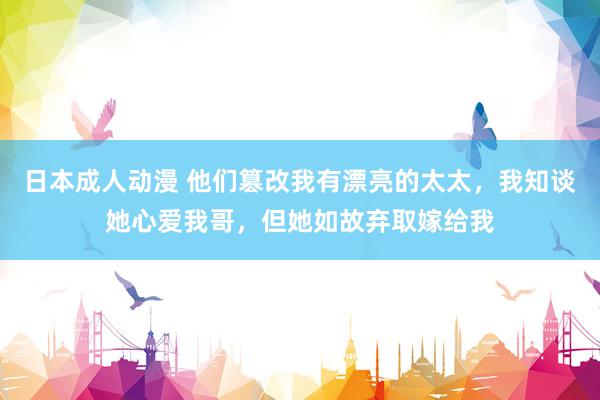 日本成人动漫 他们篡改我有漂亮的太太，我知谈她心爱我哥，但她如故弃取嫁给我